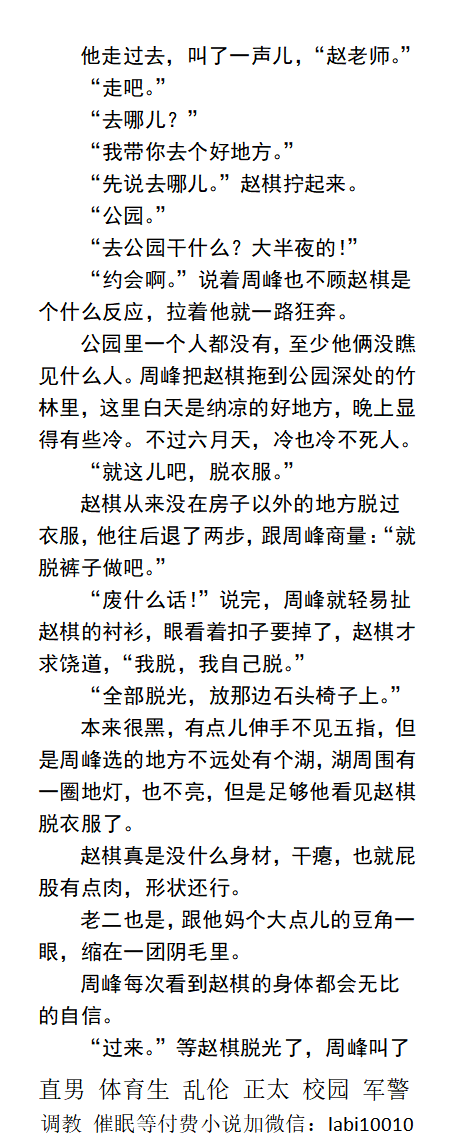 他走过去，叫了一声儿，“赵老师。”

“走吧。”

“去哪儿？”

“我带你去个好地方。”

“先说去哪儿。”赵棋拧起来。

“公园。”

“去公园干什么？大半夜的！”

“约会啊。”说着周峰也不顾赵棋是个什么反应，拉着他就一路狂奔。

公园里一个人都没有，至少他俩没瞧见什么人。周峰把赵棋拖到公园深处的竹林里，这里白天是纳凉的好地方，晚上显得有些冷。不过六月天，冷也冷不死人。

“就这儿吧，脱衣服。”

赵棋从来没在房子以外的地方脱过衣服，他往后退了两步，跟周峰商量：“就脱裤子做吧。”

“废什么话！”说完，周峰就轻易扯赵棋的衬衫，眼看着扣子要掉了，赵棋才求饶道，“我脱，我自己脱。”

“全部脱光，放那边石头椅子上。”

本来很黑，有点儿伸手不见五指，但是周峰选的地方不远处有个湖，湖周围有一圈地灯，也不亮，但是足够他看见赵棋脱衣服了。

赵棋真是没什么身材，干瘪，也就屁股有点肉，形状还行。

老二也是，跟他妈个大点儿的豆角一眼，缩在一团阴毛里。

周峰每次看到赵棋的身体都会无比的自信。

“过来。”等赵棋脱光了，周峰叫了

直男 体育生 乱伦 正太 校园 军警
调教 催眠等付费小说加微信：labi10010